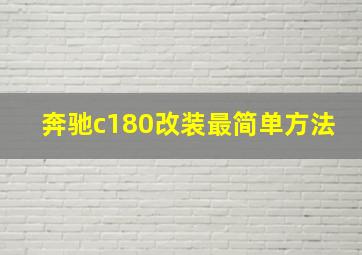 奔驰c180改装最简单方法